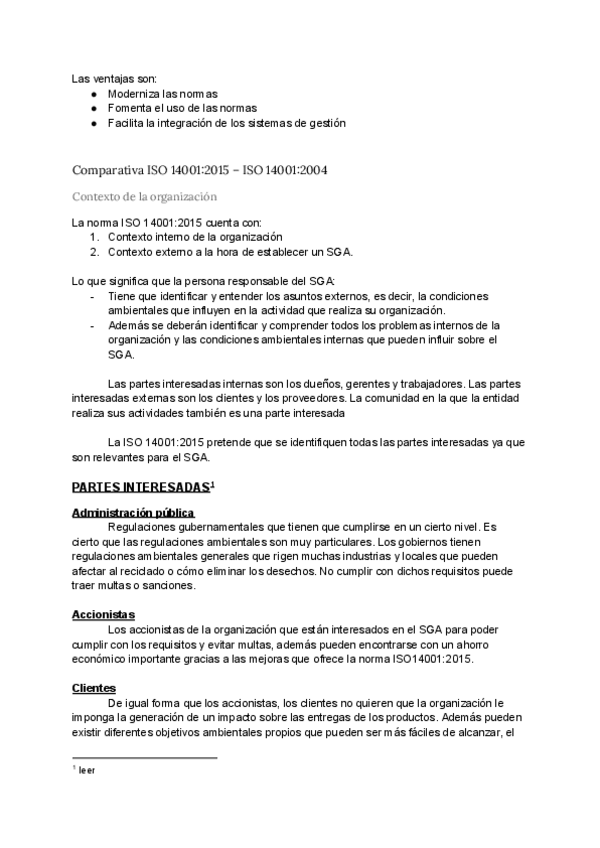 Las ventajas son:
● Moderniza las normas
● Fomenta el uso de las normas
● Facilita la integración de los sistemas de gestión

Comparativa ISO 14001:2015 – ISO 14001:2004

Contexto de la organización

La norma ISO 14001:2015 cuenta con:
1. Contexto interno de la organización
2. Contexto externo a la hora de establecer un SGA.

Lo que significa que la persona responsable del SGA:
- Tiene que identificar y entender los asuntos externos, es decir, la condiciones ambientales que influyen en la actividad que realiza su organización.
- Además se deberán identificar y comprender todos los problemas internos de la organización y las condiciones ambientales internas que pueden influir sobre el SGA.

Las partes interesadas internas son los dueños, gerentes y trabajadores. Las partes interesadas externas son los clientes y los proveedores. La comunidad en la que la entidad realiza sus actividades también es una parte interesada

La ISO 14001:2015 pretende que se identifiquen todas las partes interesadas ya que son relevantes para el SGA.

PARTES INTERESADAS$^1$

Administración pública
Regulaciones gubernamentales que tienen que cumplirse en un cierto nivel. Es cierto que las regulaciones ambientales son muy particulares. Los gobiernos tienen regulaciones ambientales generales que rigen muchas industrias y locales que pueden afectar al reciclado o cómo eliminar los desechos. No cumplir con dichos requisitos puede traer multas o sanciones.

Accionistas
Los accionistas de la organización que están interesados en el SGA para poder cumplir con los requisitos y evitar multas, además pueden encontrarse con un ahorro económico importante gracias a las mejoras que ofrece la norma ISO14001:2015.

Clientes
De igual forma que los accionistas, los clientes no quieren que la organización le imponga la generación de un impacto sobre las entregas de los productos. Además pueden existir diferentes objetivos ambientales propios que pueden ser más fáciles de alcanzar, el

$^1$ leer